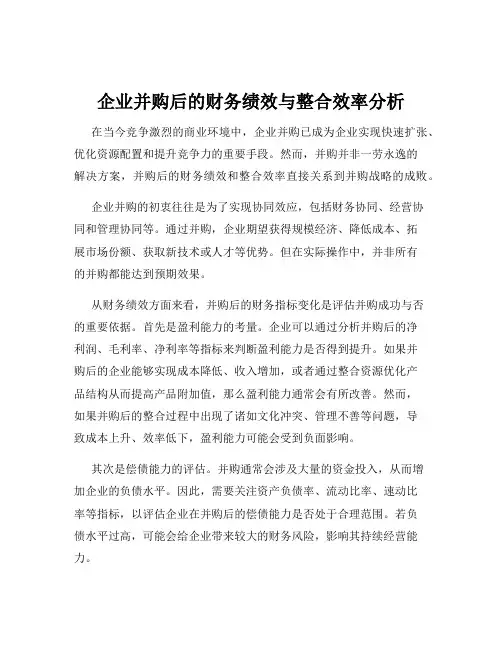 企业并购后的财务绩效与整合效率分析

在当今竞争激烈的商业环境中，企业并购已成为企业实现快速扩张、优化资源配置和提升竞争力的重要手段。然而，并购并非一劳永逸的解决方案，并购后的财务绩效和整合效率直接关系到并购战略的成败。

企业并购的初衷往往是为了实现协同效应，包括财务协同、经营协同和管理协同等。通过并购，企业期望获得规模经济、降低成本、拓展市场份额、获取新技术或人才等优势。但在实际操作中，并非所有的并购都能达到预期效果。

从财务绩效方面来看，并购后的财务指标变化是评估并购成功与否的重要依据。首先是盈利能力的考量。企业可以通过分析并购后的净利润、毛利率、净利率等指标来判断盈利能力是否得到提升。如果并购后的企业能够实现成本降低、收入增加，或者通过整合资源优化产品结构从而提高产品附加值，那么盈利能力通常会有所改善。然而，如果并购后的整合过程中出现了诸如文化冲突、管理不善等问题，导致成本上升、效率低下，盈利能力可能会受到负面影响。

其次是偿债能力的评估。并购通常会涉及大量的资金投入，从而增加企业的负债水平。因此，需要关注资产负债率、流动比率、速动比率等指标，以评估企业在并购后的偿债能力是否处于合理范围。若负债水平过高，可能会给企业带来较大的财务风险，影响其持续经营能力。